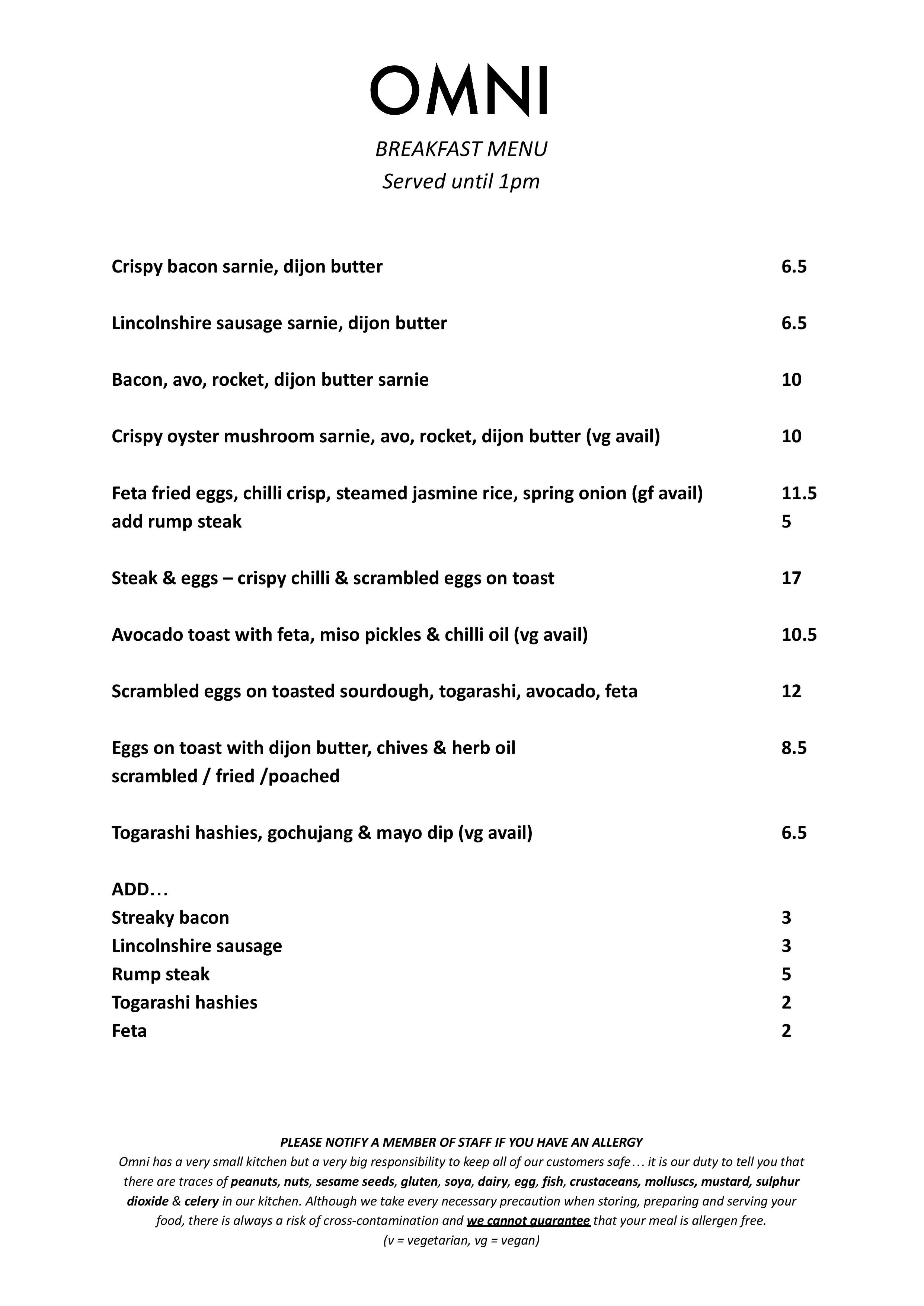 OMNI

BREAKFAST MENU
Served until 1pm

Crispy bacon sarnie, dijon butter 6.5

Lincolnshire sausage sarnie, dijon butter 6.5

Bacon, avo, rocket, dijon butter sarnie 10

Crispy oyster mushroom sarnie, avo, rocket, dijon butter (vg avail) 10

Feta fried eggs, chilli crisp, steamed jasmine rice, spring onion (gf avail) 11.5
add rump steak 5

Steak & eggs – crispy chilli & scrambled eggs on toast 17

Avocado toast with feta, miso pickles & chilli oil (vg avail) 10.5

Scrambled eggs on toasted sourdough, togarashi, avocado, feta 12

Eggs on toast with dijon butter, chives & herb oil 8.5
scrambled / fried /poached

Togarashi hashies, gochujang & mayo dip (vg avail) 6.5

ADD…
Streaky bacon 3
Lincolnshire sausage 3
Rump steak 5
Togarashi hashies 2
Feta 2

PLEASE NOTIFY A MEMBER OF STAFF IF YOU HAVE AN ALLERGY
Omni has a very small kitchen but a very big responsibility to keep all of our customers safe… it is our duty to tell you that there are traces of peanuts, nuts, sesame seeds, gluten, soya, dairy, egg, fish, crustaceans, molluscs, mustard, sulphur dioxide & celery in our kitchen. Although we take every necessary precaution when storing, preparing and serving your food, there is always a risk of cross-contamination and we cannot guarantee that your meal is allergen free.
(v = vegetarian, vg = vegan)